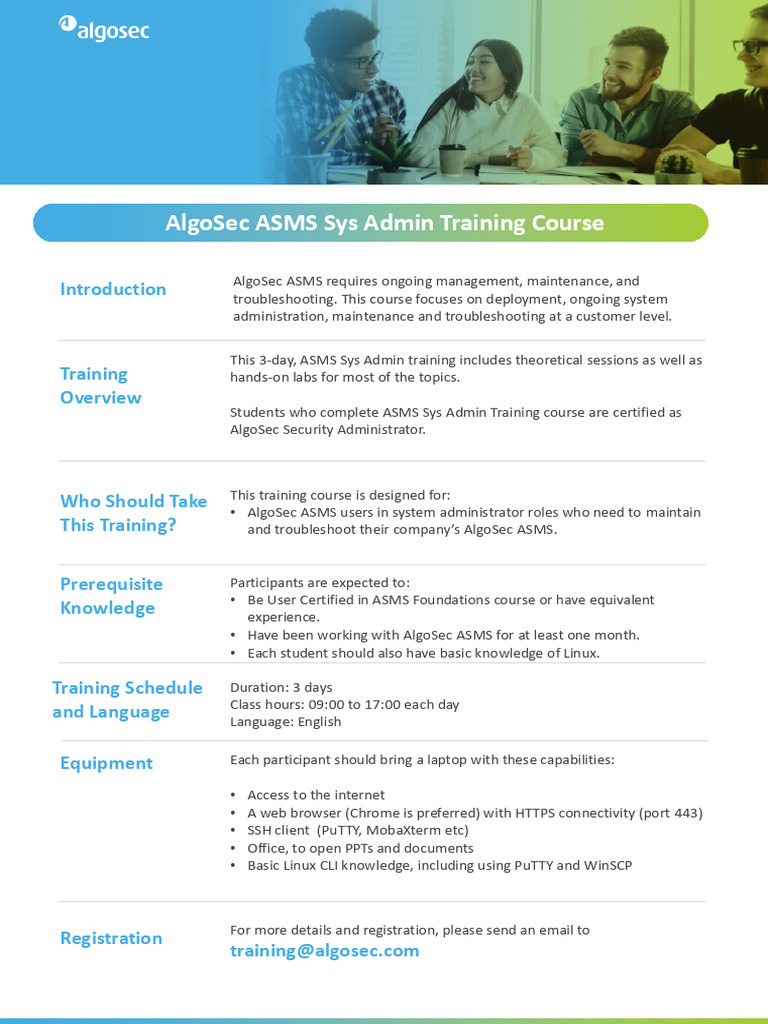 algosec

AlgoSec ASMS Sys Admin Training Course

Introduction

AlgoSec ASMS requires ongoing management, maintenance, and troubleshooting. This course focuses on deployment, ongoing system administration, maintenance and troubleshooting at a customer level.

Training Overview

This 3-day, ASMS Sys Admin training includes theoretical sessions as well as hands-on labs for most of the topics.

Students who complete ASMS Sys Admin Training course are certified as AlgoSec Security Administrator.

Who Should Take This Training?

This training course is designed for:
• AlgoSec ASMS users in system administrator roles who need to maintain and troubleshoot their company's AlgoSec ASMS.

Prerequisite Knowledge

Participants are expected to:
• Be User Certified in ASMS Foundations course or have equivalent experience.
• Have been working with AlgoSec ASMS for at least one month.
• Each student should also have basic knowledge of Linux.

Training Schedule and Language

Duration: 3 days
Class hours: 09:00 to 17:00 each day
Language: English

Equipment

Each participant should bring a laptop with these capabilities:

• Access to the internet
• A web browser (Chrome is preferred) with HTTPS connectivity (port 443)
• SSH client (PuTTY, MobaXterm etc)
• Office, to open PPTs and documents
• Basic Linux CLI knowledge, including using PuTTY and WinSCP

Registration

For more details and registration, please send an email to
training@algosec.com